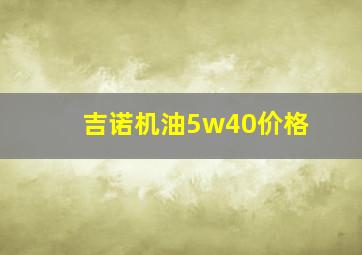 吉诺机油5w40价格